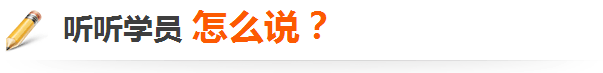 听听学员 怎么说？